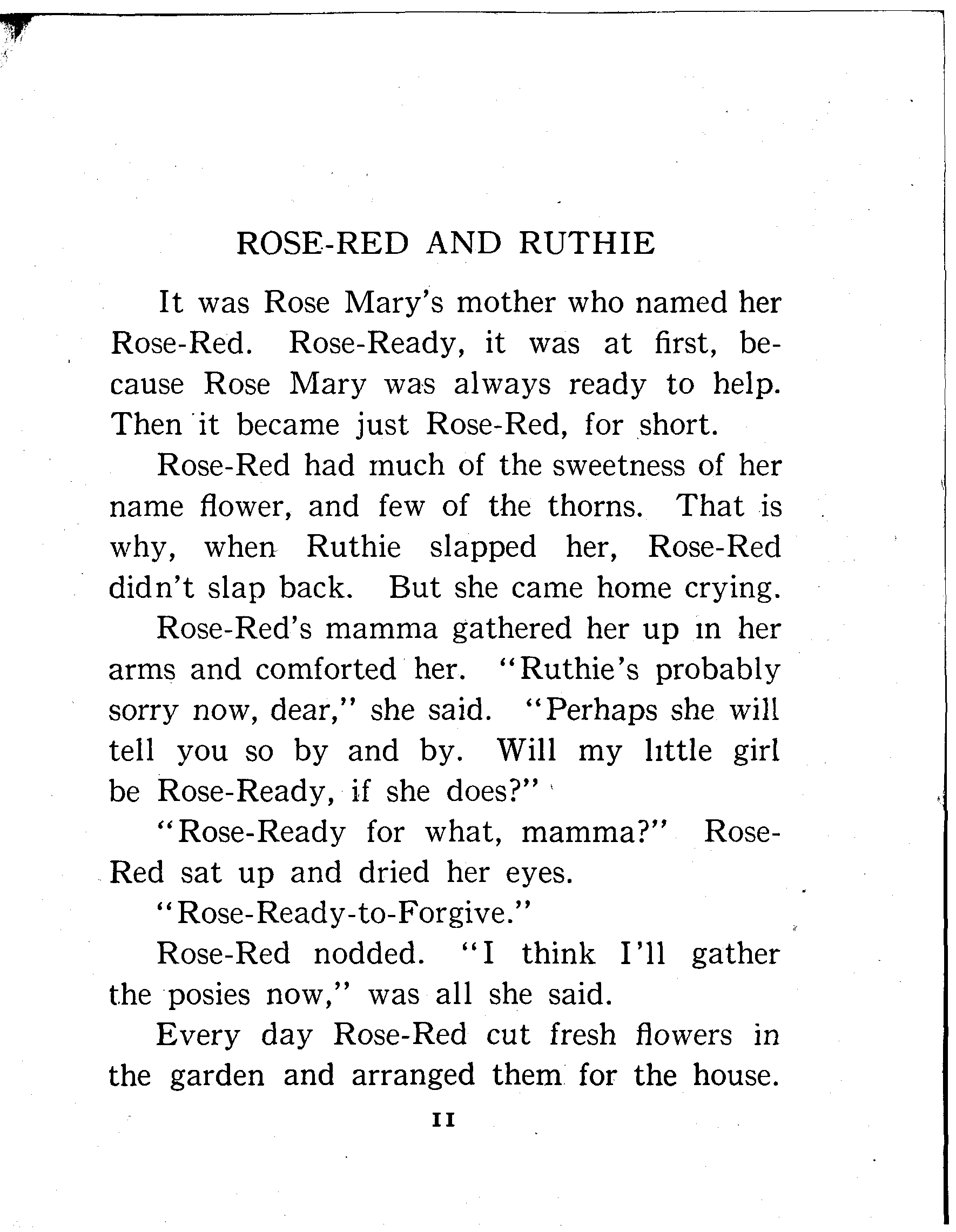 ROSE-RED AND RUTHIE

It was Rose Mary's mother who named her Rose-Red. Rose-Ready, it was at first, because Rose Mary was always ready to help. Then it became just Rose-Red, for short.

Rose-Red had much of the sweetness of her name flower, and few of the thorns. That is why, when Ruthie slapped her, Rose-Red didn't slap back. But she came home crying.

Rose-Red's mamma gathered her up in her arms and comforted her. "Ruthie's probably sorry now, dear," she said. "Perhaps she will tell you so by and by. Will my little girl be Rose-Ready, if she does?"

"Rose-Ready for what, mamma?" Rose-Red sat up and dried her eyes.

"Rose-Ready-to-Forgive."

Rose-Red nodded. "I think I'll gather the posies now," was all she said.

Every day Rose-Red cut fresh flowers in the garden and arranged them for the house.

11